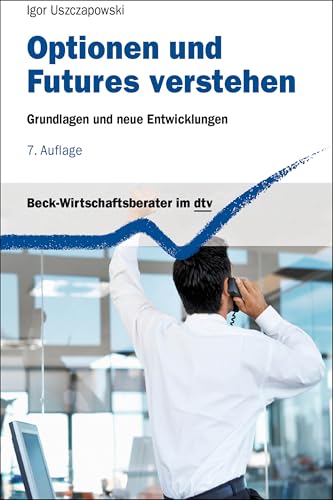 Igor Uszczapowski

Optionen und Futures verstehen

Grundlagen und neue Entwicklungen

7. Auflage

Beck-Wirtschaftsberater im dtv